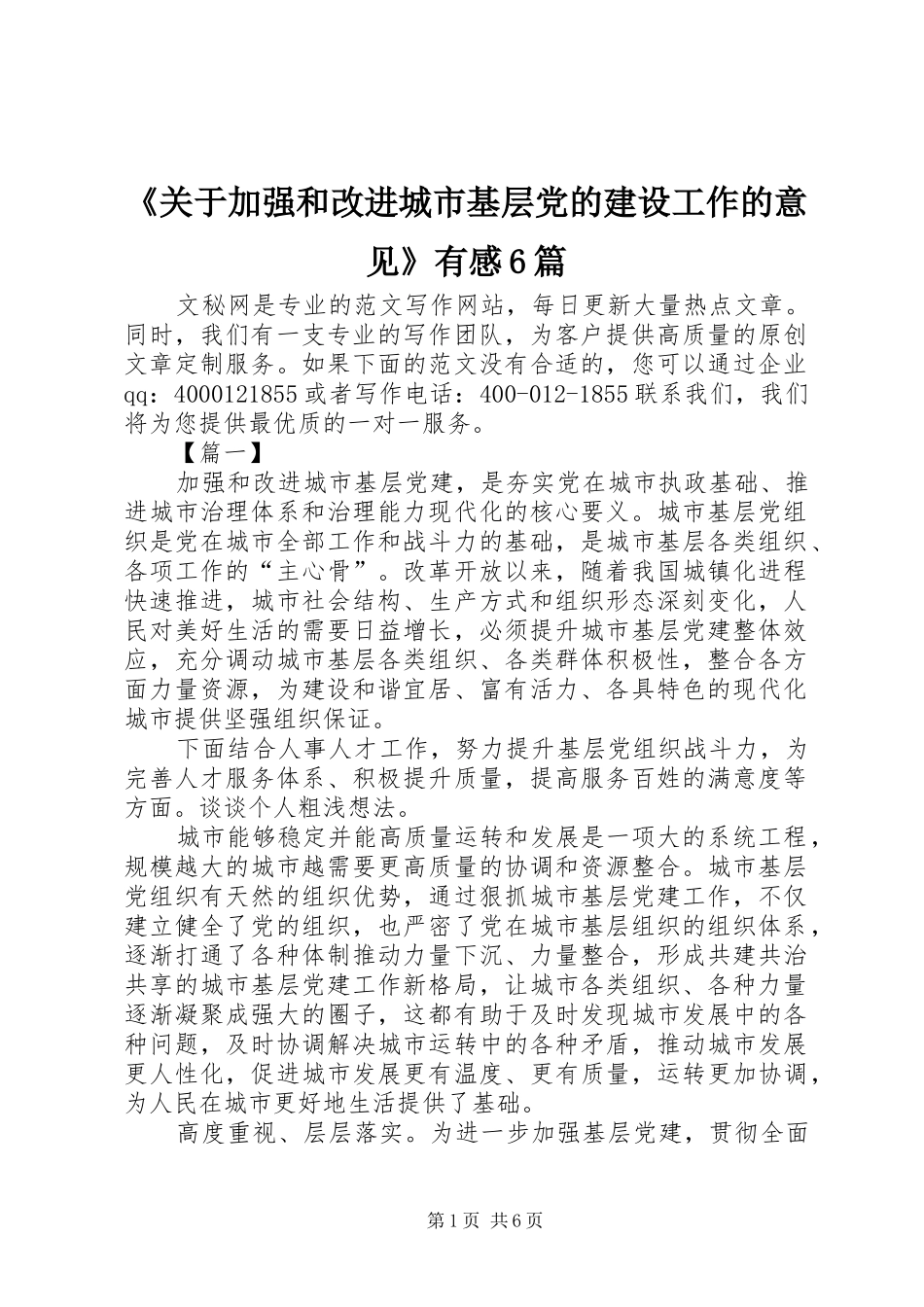 《关于加强和改进城市基层党的建设工作的意见》有感6篇

文秘网是专业的范文写作网站，每日更新大量热点文章。同时，我们有一支专业的写作团队，为客户提供高质量的原创文章定制服务。如果下面的范文没有合适的，您可以通过企业qq：4000121855或者写作电话：400-012-1855联系我们，我们将为您提供最优质的一对一服务。

【篇一】

加强和改进城市基层党建，是夯实党在城市执政基础、推进城市治理体系和治理能力现代化的核心要义。城市基层党组织是党在城市全部工作和战斗力的基础，是城市基层各类组织、各项工作的“主心骨”。改革开放以来，随着我国城镇化进程快速推进，城市社会结构、生产方式和组织形态深刻变化，人民对美好生活的需要日益增长，必须提升城市基层党建整体效应，充分调动城市基层各类组织、各类群体积极性，整合各方面力量资源，为建设和谐宜居、富有活力、各具特色的现代化城市提供坚强组织保证。

下面结合人事人才工作，努力提升基层党组织战斗力，为完善人才服务体系、积极提升质量，提高服务百姓的满意度等方面。谈谈个人粗浅想法。

城市能够稳定并能高质量运转和发展是一项大的系统工程，规模越大的城市越需要更高质量的协调和资源整合。城市基层党组织有天然的组织优势，通过狠抓城市基层党建工作，不仅建立健全了党的组织，也严密了党在城市基层组织的组织体系，逐渐打通了各种体制推动力量下沉、力量整合，形成共建共治共享的城市基层党建工作新格局，让城市各类组织、各种力量逐渐凝聚成强大的圈子，这都有助于及时发现城市发展中的各种问题，及时协调解决城市运转中的各种矛盾，推动城市发展更人性化，促进城市发展更有温度、更有质量，运转更加协调，为人民在城市更好地生活提供了基础。

高度重视、层层落实。为进一步加强基层党建，贯彻全面

第1页 共6页